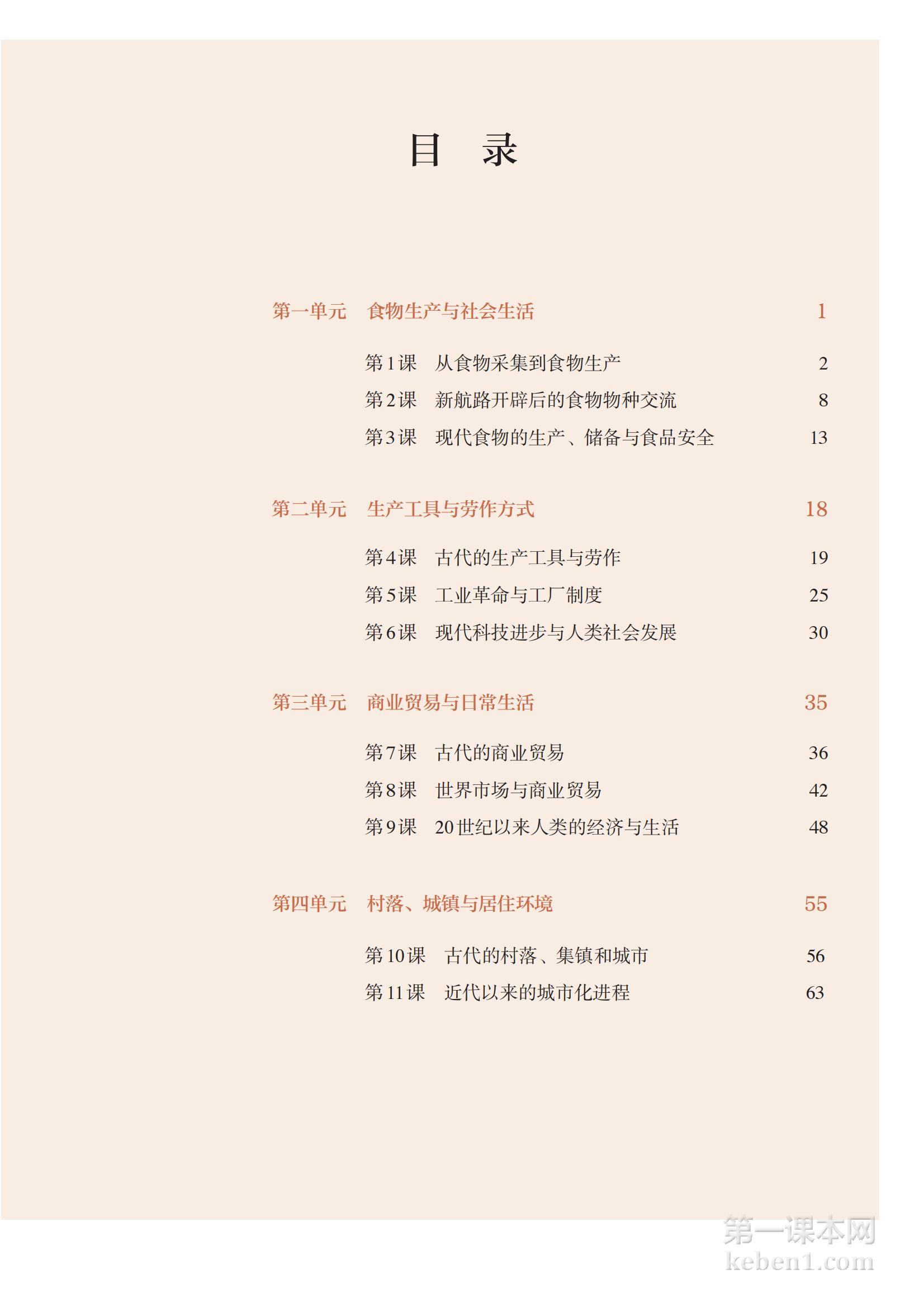 目　录

第一单元　食物生产与社会生活　1

第1课　从食物采集到食物生产　2
第2课　新航路开辟后的食物物种交流　8
第3课　现代食物的生产、储备与食品安全　13

第二单元　生产工具与劳作方式　18

第4课　古代的生产工具与劳作　19
第5课　工业革命与工厂制度　25
第6课　现代科技进步与人类社会发展　30

第三单元　商业贸易与日常生活　35

第7课　古代的商业贸易　36
第8课　世界市场与商业贸易　42
第9课　20世纪以来人类的经济与生活　48

第四单元　村落、城镇与居住环境　55

第10课　古代的村落、集镇和城市　56
第11课　近代以来的城市化进程　63

第一课本网
keben1.com